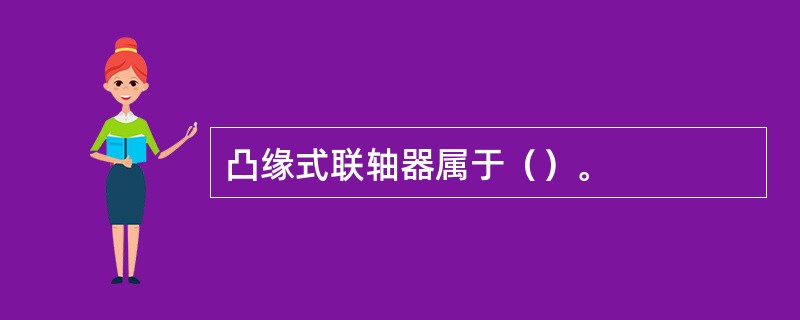 凸缘式联轴器属于（）。